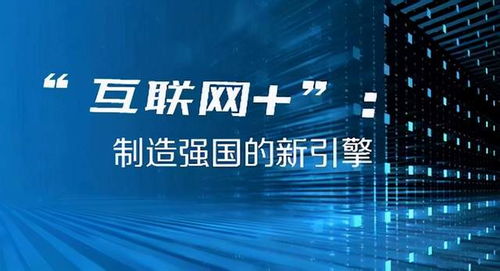 “互联网+”：

制造强国的新引擎